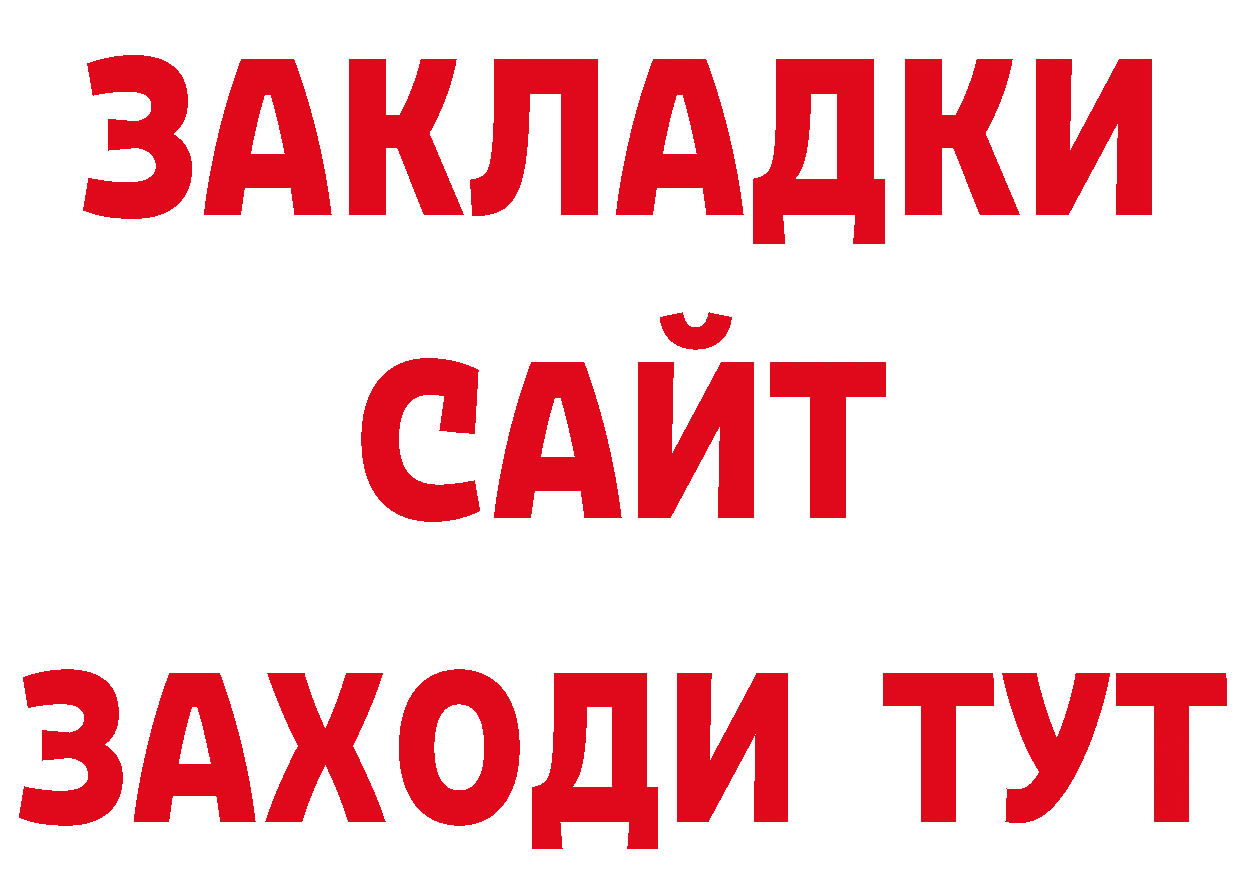 ЗАКЛАДКИ
САЙТ
ЗАХОДИ ТУТ